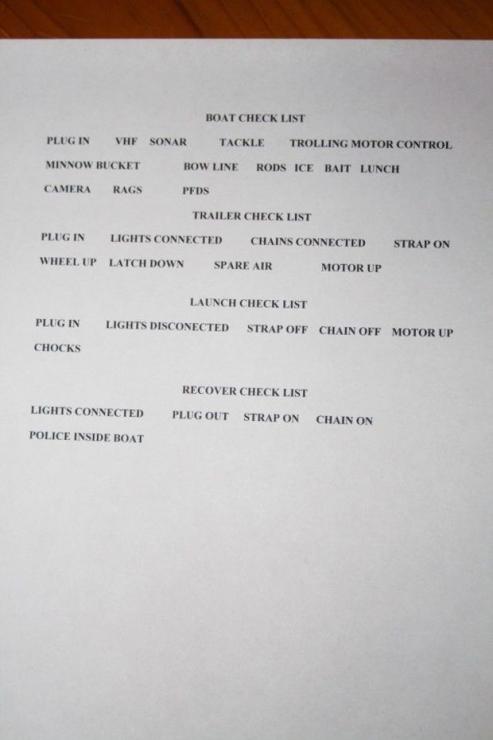 BOAT CHECK LIST

PLUG IN VHF SONAR TACKLE TROLLING MOTOR CONTROL

MINNOW BUCKET BOW LINE RODS ICE BAIT LUNCH

CAMERA RAGS PFDS

TRAILER CHECK LIST

PLUG IN LIGHTS CONNECTED CHAINS CONNECTED STRAP ON

WHEEL UP LATCH DOWN SPARE AIR MOTOR UP

LAUNCH CHECK LIST

PLUG IN LIGHTS DISCONECTED STRAP OFF CHAIN OFF MOTOR UP

CHOCKS

RECOVER CHECK LIST

LIGHTS CONNECTED PLUG OUT STRAP ON CHAIN ON

POLICE INSIDE BOAT